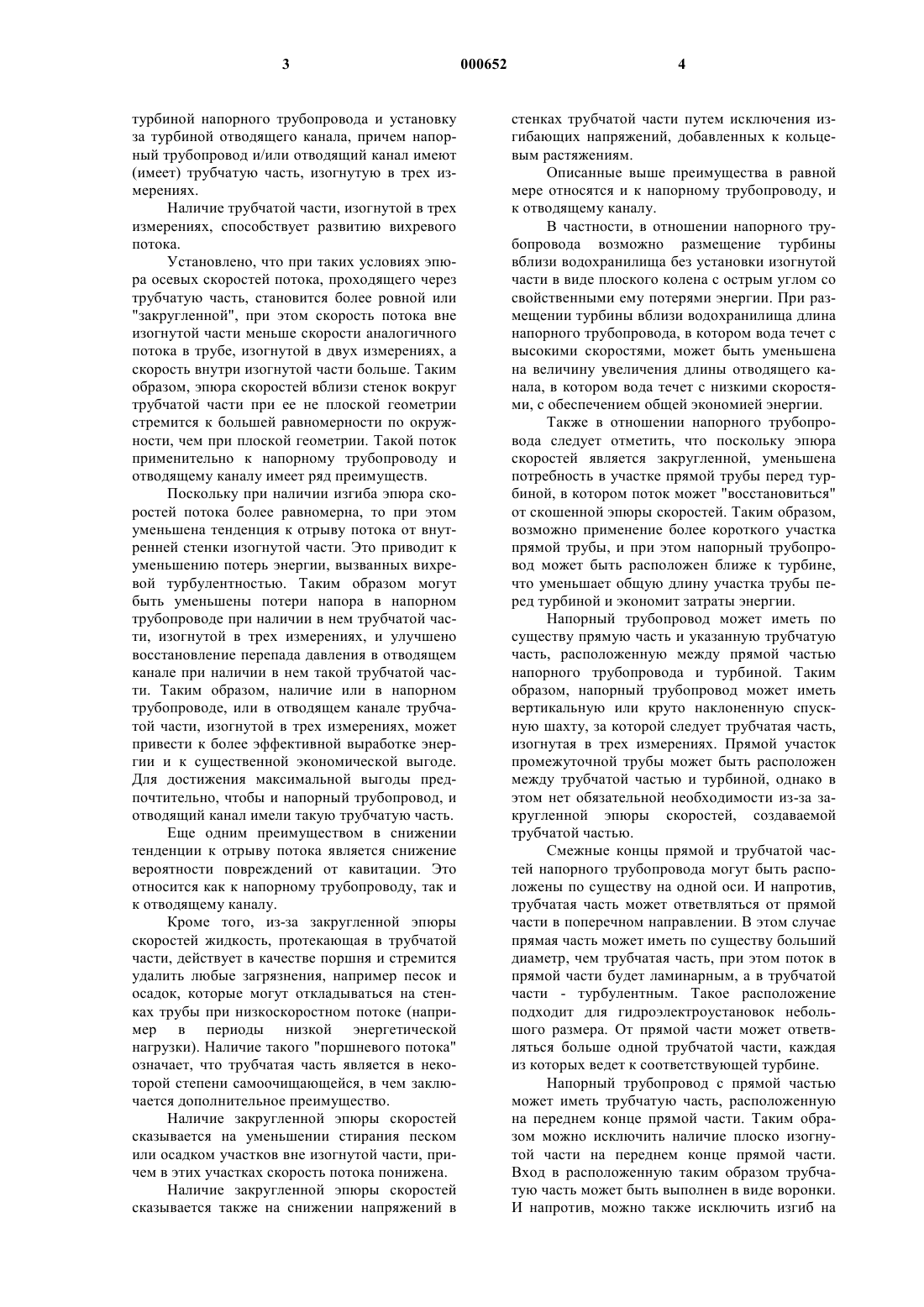 3 000652 4

турбиной напорного трубопровода и установку за турбиной отводящего канала, причем напорный трубопровод и/или отводящий канал имеют (имеет) трубчатую часть, изогнутую в трех измерениях.

Наличие трубчатой части, изогнутой в трех измерениях, способствует развитию вихревого потока.

Установлено, что при таких условиях эпюра осевых скоростей потока, проходящего через трубчатую часть, становится более ровной или "закругленной", при этом скорость потока вне изогнутой части меньше скорости аналогичного потока в трубе, изогнутой в двух измерениях, а скорость внутри изогнутой части больше. Таким образом, эпюра скоростей вблизи стенок вокруг трубчатой части при ее не плоской геометрии стремится к большей равномерности по окружности, чем при плоской геометрии. Такой поток применительно к напорному трубопроводу и отводящему каналу имеет ряд преимуществ.

Поскольку при наличии изгиба эпюра скоростей потока более равномерна, то при этом уменьшена тенденция к отрыву потока от внутренней стенки изогнутой части. Это приводит к уменьшению потерь энергии, вызванных вихревой турбулентностью. Таким образом могут быть уменьшены потери напора в напорном трубопроводе при наличии в нем трубчатой части, изогнутой в трех измерениях, и улучшено восстановление перепада давления в отводящем канале при наличии в нем такой трубчатой части. Таким образом, наличие или в напорном трубопроводе, или в отводящем канале трубчатой части, изогнутой в трех измерениях, может привести к более эффективной выработке энергии и к существенной экономической выгоде. Для достижения максимальной выгоды предпочтительно, чтобы и напорный трубопровод, и отводящий канал имели такую трубчатую часть.

Еще одним преимуществом в снижении тенденции к отрыву потока является снижение вероятности повреждений от кавитации. Это относится как к напорному трубопроводу, так и к отводящему каналу.

Кроме того, из-за закругленной эпюры скоростей жидкость, протекающая в трубчатой части, действует в качестве поршня и стремится удалить любые загрязнения, например песок и осадок, которые могут откладываться на стенках трубы при низкоскоростном потоке (например в периоды низкой энергетической нагрузки). Наличие такого "поршневого потока" означает, что трубчатая часть является в некоторой степени самоочищающейся, в чем заключается дополнительное преимущество.

Наличие закругленной эпюры скоростей сказывается на уменьшении стирания песком или осадком участков вне изогнутой части, причем в этих участках скорость потока понижена.

Наличие закругленной эпюры скоростей сказывается также на снижении напряжений в стенках трубчатой части путем исключения изгибающих напряжений, добавленных к кольцевым растяжениям.

Описанные выше преимущества в равной мере относятся и к напорному трубопроводу, и к отводящему каналу.

В частности, в отношении напорного трубопровода возможно размещение турбины вблизи водохранилища без установки изогнутой части в виде плоского колена с острым углом со свойственными ему потерями энергии. При размещении турбины вблизи водохранилища длина напорного трубопровода, в котором вода течет с высокими скоростями, может быть уменьшена на величину увеличения длины отводящего канала, в котором вода течет с низкими скоростями, с обеспечением общей экономией энергии.

Также в отношении напорного трубопровода следует отметить, что поскольку эпюра скоростей является закругленной, уменьшена потребность в участке прямой трубы перед турбиной, в котором поток может "восстановиться" от скошенной эпюры скоростей. Таким образом, возможно применение более короткого участка прямой трубы, и при этом напорный трубопровод может быть расположен ближе к турбине, что уменьшает общую длину участка трубы перед турбиной и экономит затраты энергии.

Напорный трубопровод может иметь по существу прямую часть и указанную трубчатую часть, расположенную между прямой частью напорного трубопровода и турбиной. Таким образом, напорный трубопровод может иметь вертикальную или круто наклоненную спускную шахту, за которой следует трубчатая часть, изогнутая в трех измерениях. Прямой участок промежуточной трубы может быть расположен между трубчатой частью и турбиной, однако в этом нет обязательной необходимости из-за закругленной эпюры скоростей, создаваемой трубчатой частью.

Смежные концы прямой и трубчатой частей напорного трубопровода могут быть расположены по существу на одной оси. И напротив, трубчатая часть может ответвляться от прямой части в поперечном направлении. В этом случае прямая часть может иметь по существу больший диаметр, чем трубчатая часть, при этом поток в прямой части будет ламинарным, а в трубчатой части - турбулентным. Такое расположение подходит для гидроэлектроустановок небольшого размера. От прямой части может ответвляться больше одной трубчатой части, каждая из которых ведет к соответствующей турбине.

Напорный трубопровод с прямой частью может иметь трубчатую часть, расположенную на переднем конце прямой части. Таким образом можно исключить наличие плоско изогнутой части на переднем конце прямой части. Вход в расположенную таким образом трубчатую часть может быть выполнен в виде воронки. И напротив, можно также исключить изгиб на